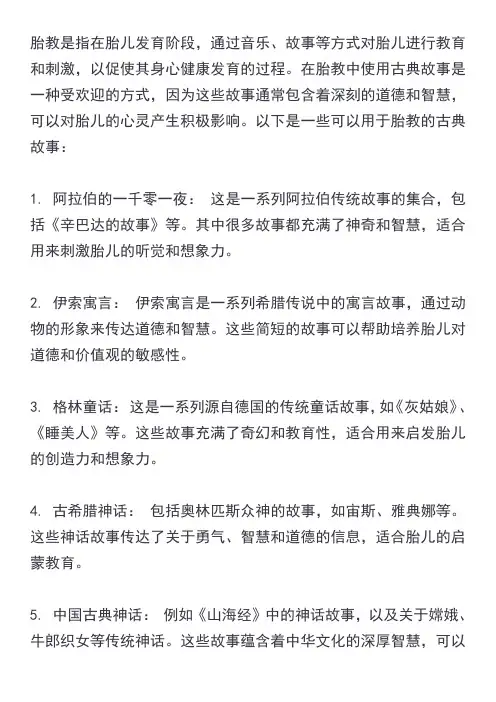 胎教是指在胎儿发育阶段，通过音乐、故事等方式对胎儿进行教育和刺激，以促使其身心健康发育的过程。在胎教中使用古典故事是一种受欢迎的方式，因为这些故事通常包含着深刻的道德和智慧，可以对胎儿的心灵产生积极影响。以下是一些可以用于胎教的古典故事：

1. 阿拉伯的一千零一夜： 这是一系列阿拉伯传统故事的集合，包括《辛巴达的故事》等。其中很多故事都充满了神奇和智慧，适合用来刺激胎儿的听觉和想象力。

2. 伊索寓言： 伊索寓言是一系列希腊传说中的寓言故事，通过动物的形象来传达道德和智慧。这些简短的故事可以帮助培养胎儿对道德和价值观的敏感性。

3. 格林童话：这是一系列源自德国的传统童话故事，如《灰姑娘》、《睡美人》等。这些故事充满了奇幻和教育性，适合用来启发胎儿的创造力和想象力。

4. 古希腊神话： 包括奥林匹斯众神的故事，如宙斯、雅典娜等。这些神话故事传达了关于勇气、智慧和道德的信息，适合胎儿的启蒙教育。

5. 中国古典神话： 例如《山海经》中的神话故事，以及关于嫦娥、牛郎织女等传统神话。这些故事蕴含着中华文化的深厚智慧，可以